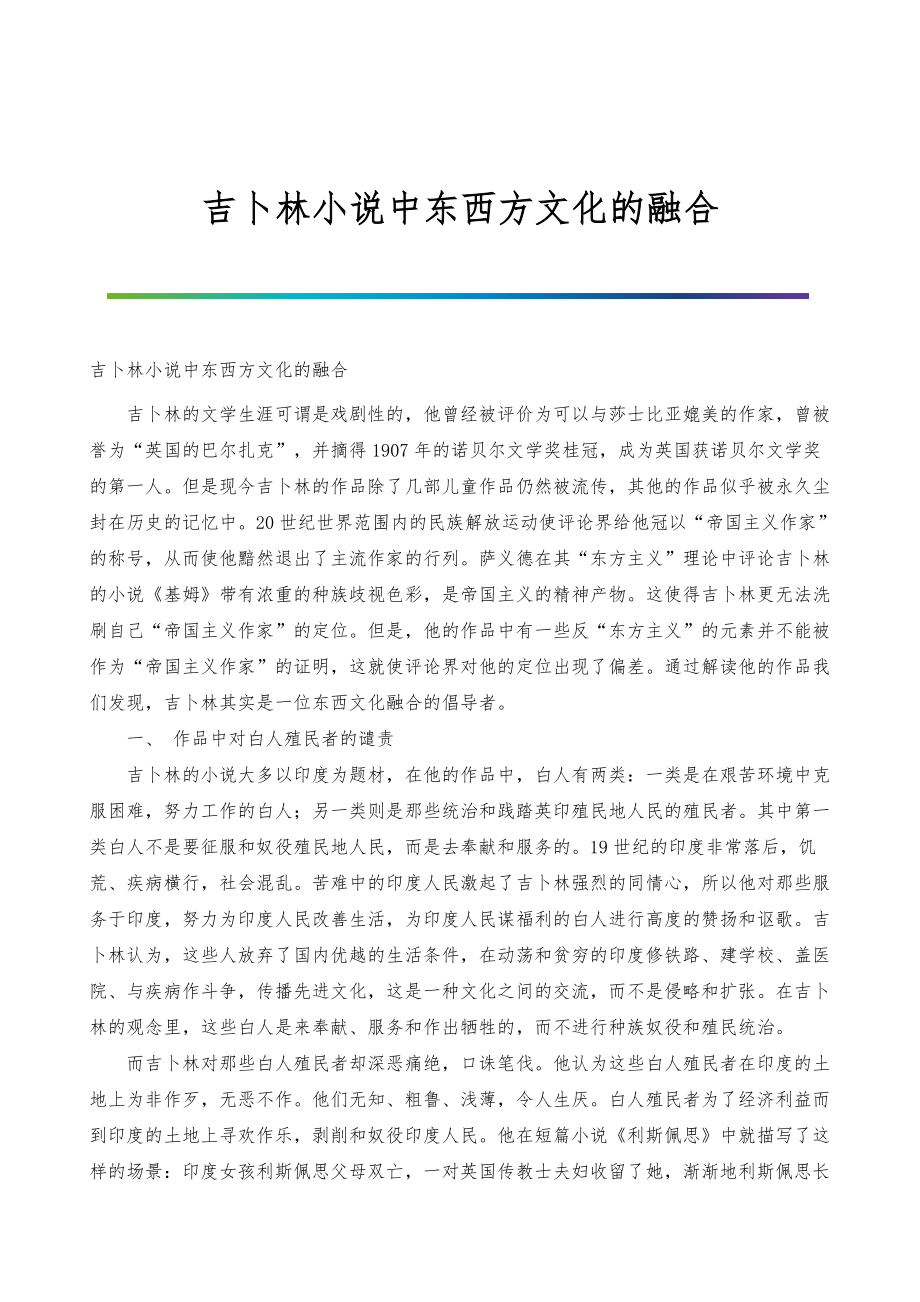 吉卜林小说中东西方文化的融合

吉卜林小说中东西方文化的融合

吉卜林的文学生涯可谓是戏剧性的，他曾经被评价为可以与莎士比亚媲美的作家，曾被誉为“英国的巴尔扎克”，并摘得1907年的诺贝尔文学奖桂冠，成为英国获诺贝尔文学奖的第一人。但是现今吉卜林的作品除了几部儿童作品仍然被流传，其他的作品似乎被永久尘封在历史的记忆中。20世纪世界范围内的民族解放运动使评论界给他冠以“帝国主义作家”的称号，从而使他黯然退出了主流作家的行列。萨义德在其“东方主义”理论中评论吉卜林的小说《基姆》带有浓重的种族歧视色彩，是帝国主义的精神产物。这使得吉卜林更无法洗刷自己“帝国主义作家”的定位。但是，他的作品中有一些反“东方主义”的元素并不能被作为“帝国主义作家”的证明，这就使评论界对他的定位出现了偏差。通过解读他的作品我们发现，吉卜林其实是一位东西文化融合的倡导者。

一、 作品中对白人殖民者的谴责

吉卜林的小说大多以印度为题材，在他的作品中，白人有两类：一类是在艰苦环境中克服困难，努力工作的白人；另一类则是那些统治和践踏英印殖民地人民的殖民者。其中第一类白人不是要征服和奴役殖民地人民，而是去奉献和服务的。19世纪的印度非常落后，饥荒、疾病横行，社会混乱。苦难中的印度人民激起了吉卜林强烈的同情心，所以他对那些服务于印度，努力为印度人民改善生活，为印度人民谋福利的白人进行高度的赞扬和讴歌。吉卜林认为，这些人放弃了国内优越的生活条件，在动荡和贫穷的印度修铁路、建学校、盖医院、与疾病作斗争，传播先进文化，这是一种文化之间的交流，而不是侵略和扩张。在吉卜林的观念里，这些白人是来奉献、服务和作出牺牲的，而不进行种族奴役和殖民统治。

而吉卜林对那些白人殖民者却深恶痛绝，口诛笔伐。他认为这些白人殖民者在印度的土地上为非作歹，无恶不作。他们无知、粗鲁、浅薄，令人生厌。白人殖民者为了经济利益而到印度的土地上寻欢作乐，剥削和奴役印度人民。他在短篇小说《利斯佩思》中就描写了这样的场景：印度女孩利斯佩思父母双亡，一对英国传教士夫妇收留了她，渐渐地利斯佩思长